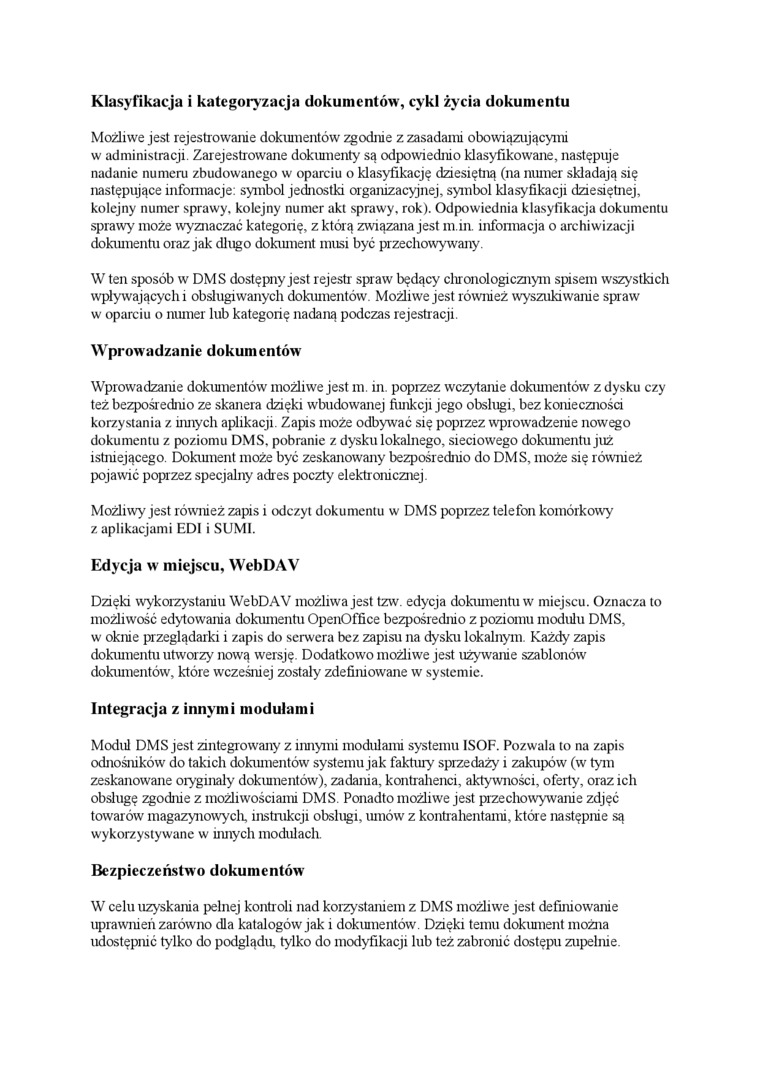 Klasyfikacja i kategoryzacja dokumentów, cykl życia dokumentu

Możliwe jest rejestrowanie dokumentów zgodnie z zasadami obowiązującymi w administracji. Zarejestrowane dokumenty są odpowiednio klasyfikowane, następuje nadanie numeru zbudowanego w oparciu o klasyfikację dziesiętną (na numer składają się następujące informacje: symbol jednostki organizacyjnej, symbol klasyfikacji dziesiętnej, kolejny numer sprawy, kolejny numer akt sprawy, rok). Odpowiednia klasyfikacja dokumentu sprawy może wyznaczać kategorię, z którą związana jest m.in. informacja o archiwizacji dokumentu oraz jak długo dokument musi być przechowywany.

W ten sposób w DMS dostępny jest rejestr spraw będący chronologicznym spisem wszystkich wpływających i obsługiwanych dokumentów. Możliwe jest również wyszukiwanie spraw w oparciu o numer lub kategorię nadaną podczas rejestracji.

Wprowadzanie dokumentów

Wprowadzanie dokumentów możliwe jest m. in. poprzez wczytanie dokumentów z dysku czy też bezpośrednio ze skanera dzięki wbudowanej funkcji jego obsługi, bez konieczności korzystania z innych aplikacji. Zapis może odbywać się poprzez wprowadzenie nowego dokumentu z poziomu DMS, pobranie z dysku lokalnego, sieciowego dokumentu już istniejącego. Dokument może być zeskanowany bezpośrednio do DMS, może się również pojawić poprzez specjalny adres poczty elektronicznej.

Możliwy jest również zapis i odczyt dokumentu w DMS poprzez telefon komórkowy z aplikacjami EDI i SUMI.

Edycja w miejscu, WebDAV

Dzięki wykorzystaniu WebDAV możliwa jest tzw. edycja dokumentu w miejscu. Oznacza to możliwość edytowania dokumentu OpenOffice bezpośrednio z poziomu modułu DMS, w oknie przeglądarki i zapis do serwera bez zapisu na dysku lokalnym. Każdy zapis dokumentu utworzy nową wersję. Dodatkowo możliwe jest używanie szablonów dokumentów, które wcześniej zostały zdefiniowane w systemie.

Integracja z innymi modułami

Moduł DMS jest zintegrowany z innymi modułami systemu ISOF. Pozwala to na zapis odnośników do takich dokumentów systemu jak faktury sprzedaży i zakupów (w tym zeskanowane oryginały dokumentów), zadania, kontrahenci, aktywności, oferty, oraz ich obsługę zgodnie z możliwościami DMS. Ponadto możliwe jest przechowywanie zdjęć towarów magazynowych, instrukcji obsługi, umów z kontrahentami, które następnie są wykorzystywane w innych modułach.

Bezpieczeństwo dokumentów

W celu uzyskania pełnej kontroli nad korzystaniem z DMS możliwe jest definiowanie uprawnień zarówno dla katalogów jak i dokumentów. Dzięki temu dokument można udostępnić tylko do podglądu, tylko do modyfikacji lub też zabronić dostępu zupełnie.